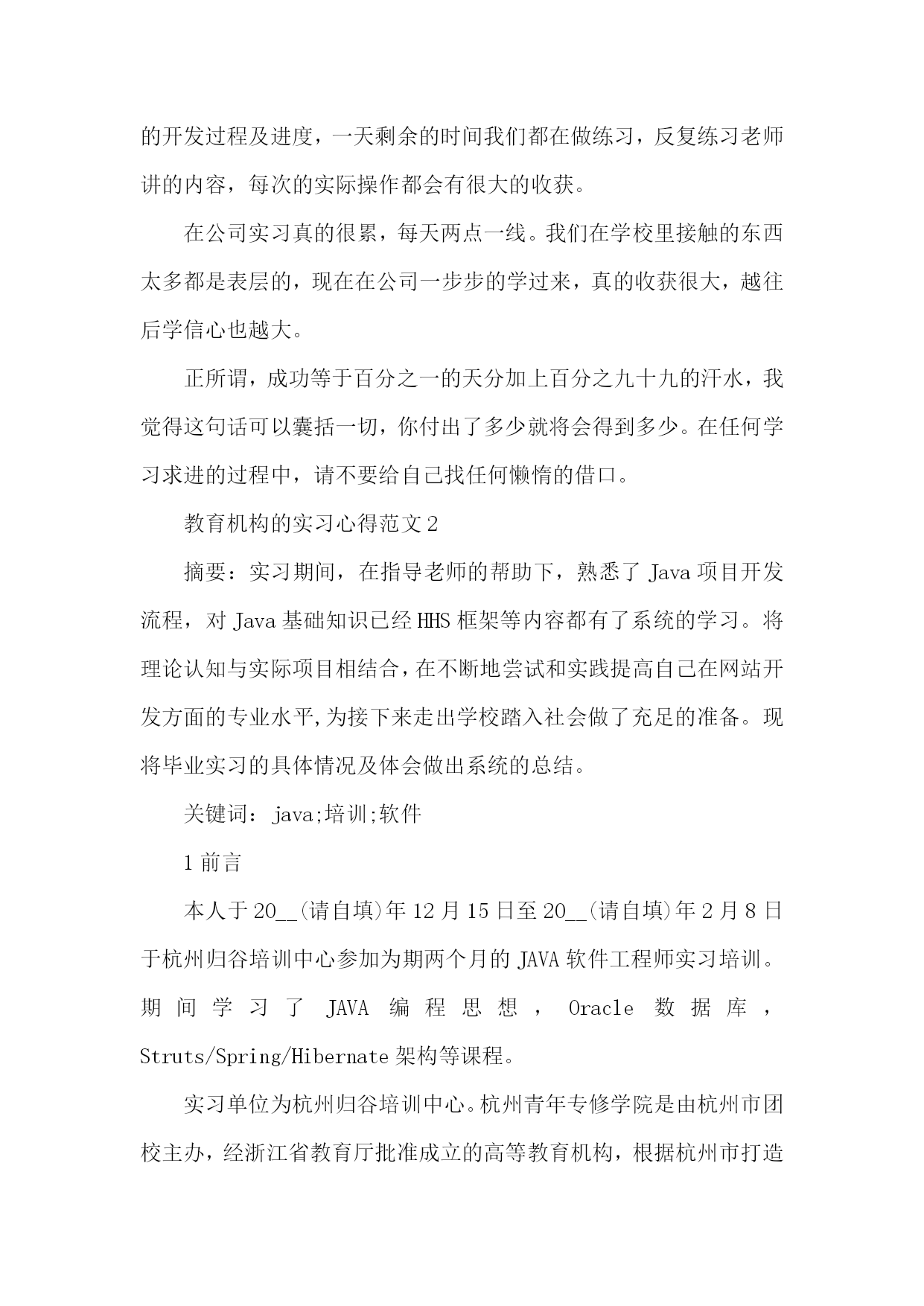 的开发过程及进度，一天剩余的时间我们都在做练习，反复练习老师讲的内容，每次的实际操作都会有很大的收获。

在公司实习真的很累，每天两点一线。我们在学校里接触的东西太多都是表层的，现在在公司一步步的学过来，真的收获很大，越往后学信心也越大。

正所谓，成功等于百分之一的天分加上百分之九十九的汗水，我觉得这句话可以囊括一切，你付出了多少就将会得到多少。在任何学习求进的过程中，请不要给自己找任何懒惰的借口。

教育机构的实习心得范文2

摘要：实习期间，在指导老师的帮助下，熟悉了Java项目开发流程，对Java基础知识已经HHS框架等内容都有了系统的学习。将理论认知与实际项目相结合，在不断地尝试和实践提高自己在网站开发方面的专业水平,为接下来走出学校踏入社会做了充足的准备。现将毕业实习的具体情况及体会做出系统的总结。

关键词：java;培训;软件

1前言

本人于20__(请自填)年12月15日至20__(请自填)年2月8日于杭州归谷培训中心参加为期两个月的JAVA软件工程师实习培训。期间学习了JAVA编程思想，Oracle数据库，Struts/Spring/Hibernate架构等课程。

实习单位为杭州归谷培训中心。杭州青年专修学院是由杭州市团校主办，经浙江省教育厅批准成立的高等教育机构，根据杭州市打造